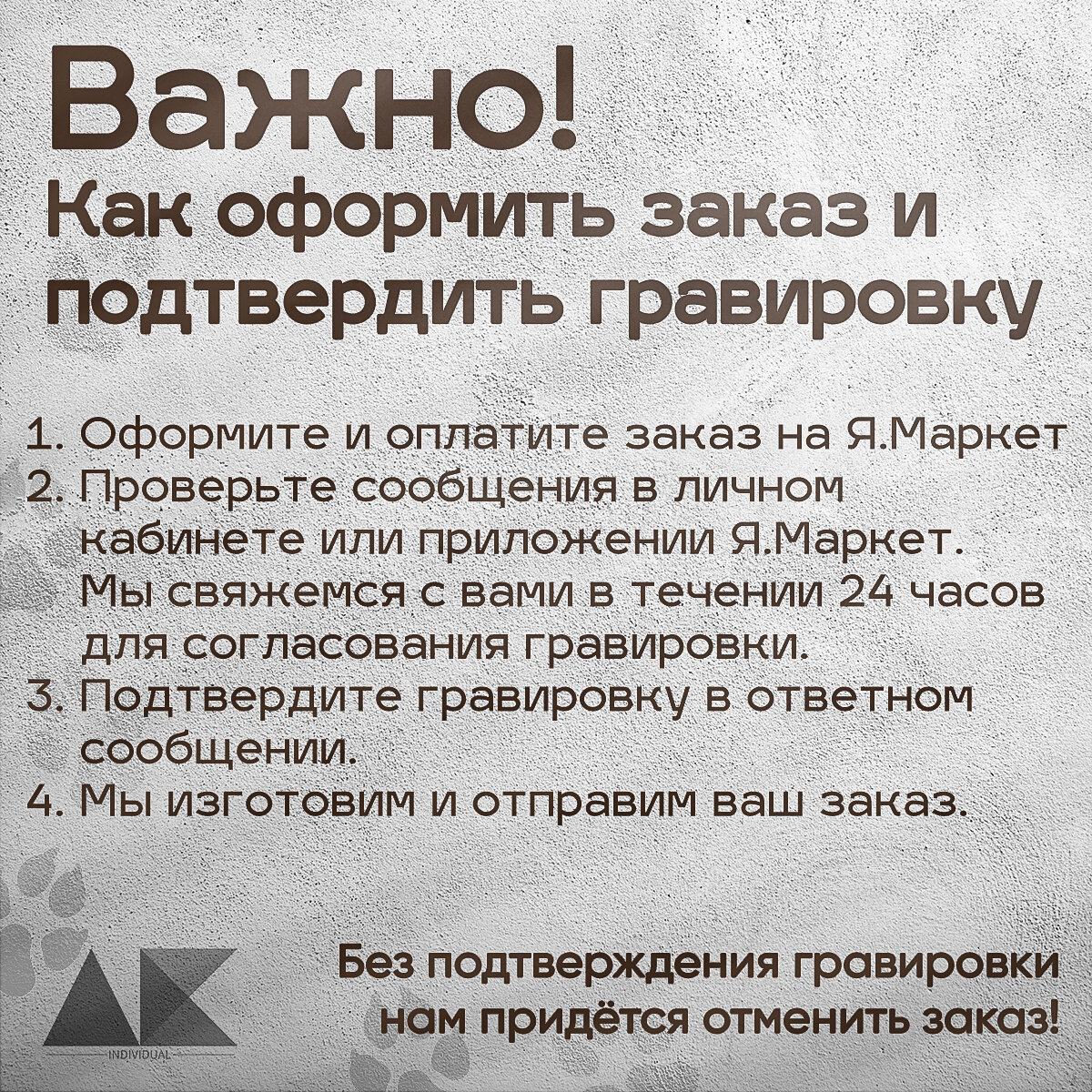 Важно!
Как оформить заказ и подтвердить гравировку

1. Оформите и оплатите заказ на Я.Маркет
2. Проверьте сообщения в личном кабинете или приложении Я.Маркет. Мы свяжемся с вами в течении 24 часов для согласования гравировки.
3. Подтвердите гравировку в ответном сообщении.
4. Мы изготовим и отправим ваш заказ.

INDIVIDUAL

Без подтверждения гравировки нам придётся отменить заказ!